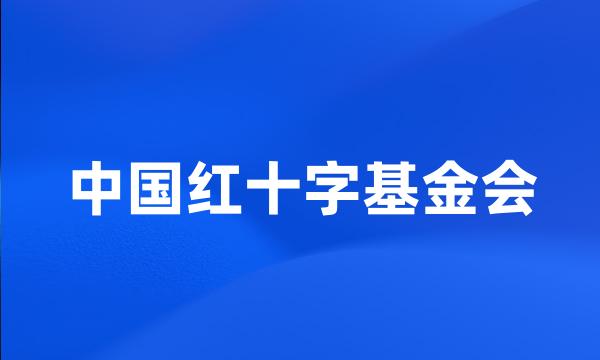 中国红十字基金会